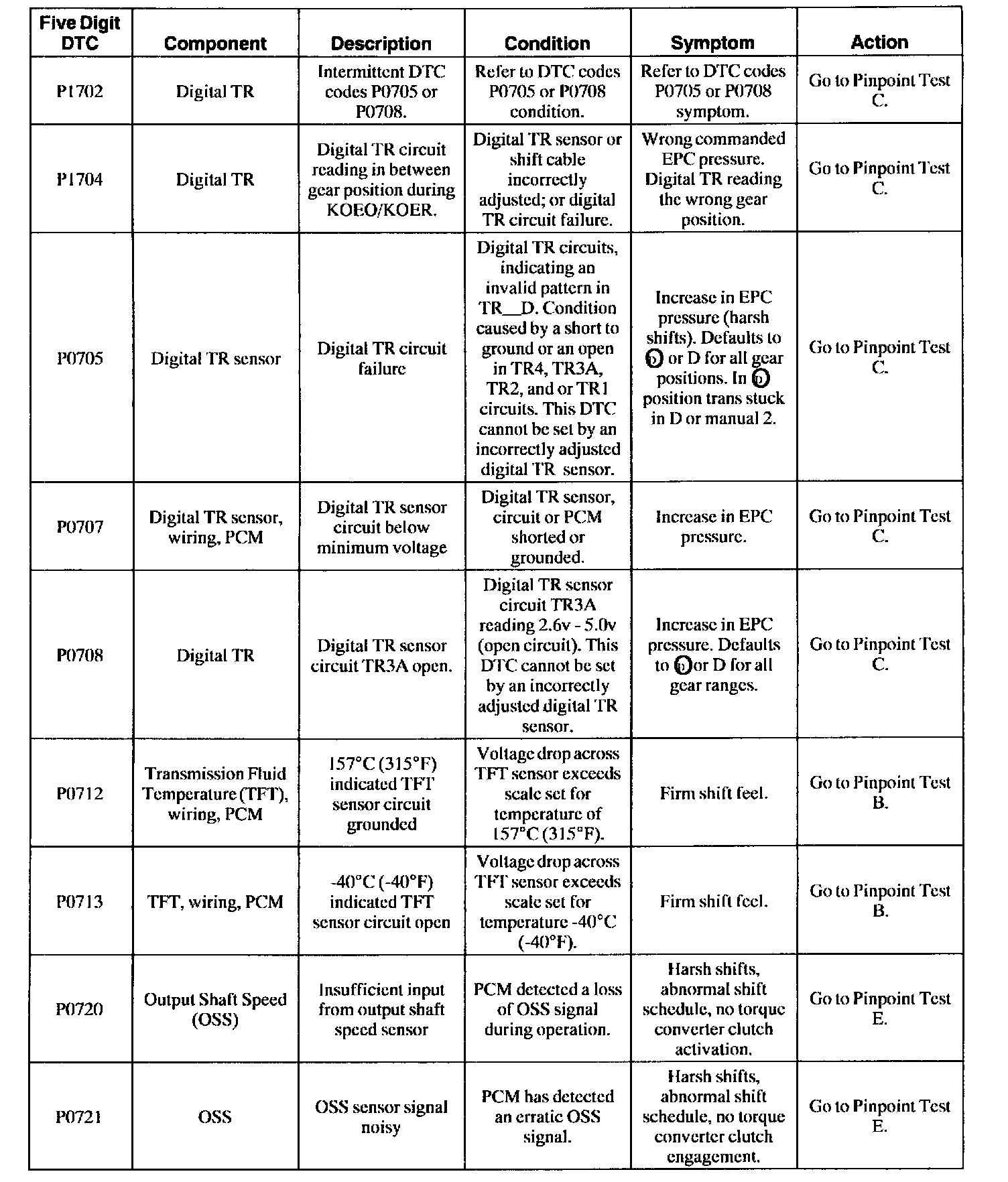 | Five Digit DTC | Component | Description | Condition | Symptom | Action |
|---|---|---|---|---|---|
| P1702 | Digital TR | Intermittent DTC codes P0705 or P0708. | Refer to DTC codes P0705 or P0708 condition. | Refer to DTC codes P0705 or P0708 symptom. | Go to Pinpoint Test C. |
| P1704 | Digital TR | Digital TR circuit reading in between gear position during KOEO/KOER. | Digital TR sensor or shift cable incorrectly adjusted; or digital TR circuit failure. | Wrong commanded EPC pressure. Digital TR reading the wrong gear position. | Go to Pinpoint Test C. |
| P0705 | Digital TR sensor | Digital TR circuit failure | Digital TR circuits, indicating an invalid pattern in TR__D. Condition caused by a short to ground or an open in TR4, TR3A, TR2, and or TR1 circuits. This DTC cannot be set by an incorrectly adjusted digital TR sensor. | Increase in EPC pressure (harsh shifts). Defaults to D or D for all gear positions. In D position trans stuck in D or manual 2. | Go to Pinpoint Test C. |
| P0707 | Digital TR sensor, wiring, PCM | Digital TR sensor circuit below minimum voltage | Digital TR sensor, circuit or PCM shorted or grounded. | Increase in EPC pressure. | Go to Pinpoint Test C. |
| P0708 | Digital TR | Digital TR sensor circuit TR3A open. | Digital TR sensor circuit TR3A reading 2.6v - 5.0v (open circuit). This DTC cannot be set by an incorrectly adjusted digital TR sensor. | Increase in EPC pressure. Defaults to D or D for all gear ranges. | Go to Pinpoint Test C. |
| P0712 | Transmission Fluid Temperature (TFT), wiring, PCM | 157°C (315°F) indicated TFT sensor circuit grounded | Voltage drop across TFT sensor exceeds scale set for temperature of 157°C (315°F). | Firm shift feel. | Go to Pinpoint Test B. |
| P0713 | TFT, wiring, PCM | -40°C (-40°F) indicated TFT sensor circuit open | Voltage drop across TFT sensor exceeds scale set for temperature -40°C (-40°F). | Firm shift feel. | Go to Pinpoint Test B. |
| P0720 | Output Shaft Speed (OSS) | Insufficient input from output shaft speed sensor | PCM detected a loss of OSS signal during operation. | Harsh shifts, abnormal shift schedule, no torque converter clutch activation. | Go to Pinpoint Test E. |
| P0721 | OSS | OSS sensor signal noisy | PCM has detected an erratic OSS signal. | Harsh shifts, abnormal shift schedule, no torque converter clutch engagement. | Go to Pinpoint Test E. |